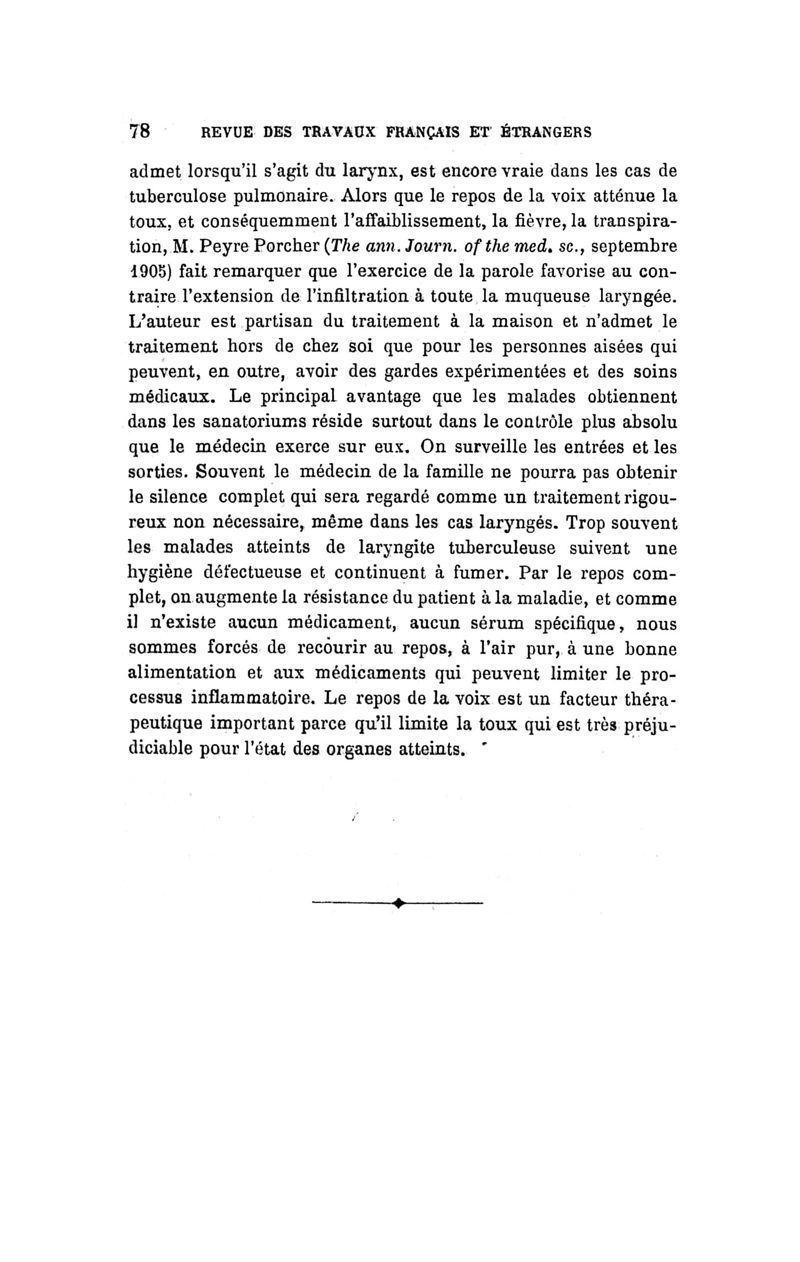 78 REVUE DES TRAVAUX FRANÇAIS ET ÉTRANGERS

admet lorsqu'il s'agit du larynx, est encore vraie dans les cas de tuberculose pulmonaire. Alors que le repos de la voix atténue la toux, et conséquemment l'affaiblissement, la fièvre, la transpiration, M. Peyre Porcher (The ann. Journ. of the med. sc., septembre 1905) fait remarquer que l'exercice de la parole favorise au contraire l'extension de l'infiltration à toute la muqueuse laryngée. L'auteur est partisan du traitement à la maison et n'admet le traitement hors de chez soi que pour les personnes aisées qui peuvent, en outre, avoir des gardes expérimentées et des soins médicaux. Le principal avantage que les malades obtiennent dans les sanatoriums réside surtout dans le contrôle plus absolu que le médecin exerce sur eux. On surveille les entrées et les sorties. Souvent le médecin de la famille ne pourra pas obtenir le silence complet qui sera regardé comme un traitement rigoureux non nécessaire, même dans les cas laryngés. Trop souvent les malades atteints de laryngite tuberculeuse suivent une hygiène défectueuse et continuent à fumer. Par le repos complet, on augmente la résistance du patient à la maladie, et comme il n'existe aucun médicament, aucun sérum spécifique, nous sommes forcés de recourir au repos, à l'air pur, à une bonne alimentation et aux médicaments qui peuvent limiter le processus inflammatoire. Le repos de la voix est un facteur thérapeutique important parce qu'il limite la toux qui est très préjudiciable pour l'état des organes atteints.